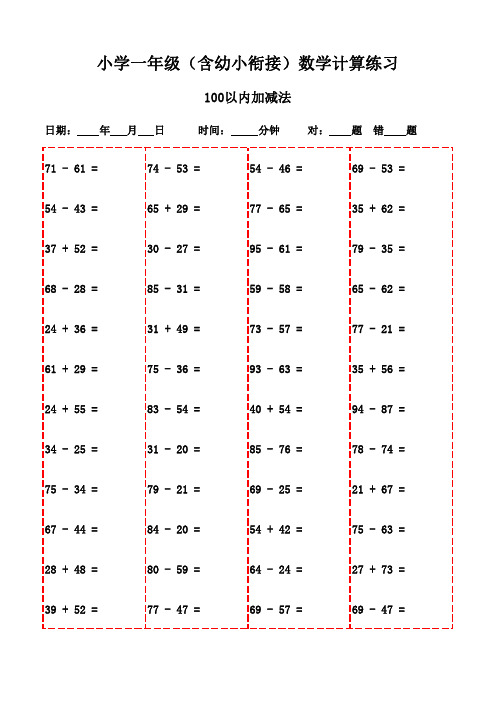 小学一年级（含幼小衔接）数学计算练习

100以内加减法

日期：____年___月___日　　时间：_____分钟　　对：____题　错____题

71 - 61 =
54 - 43 =
37 + 52 =
68 - 28 =
24 + 36 =
61 + 29 =
24 + 55 =
34 - 25 =
75 - 34 =
67 - 44 =
28 + 48 =
39 + 52 =

74 - 53 =
65 + 29 =
30 - 27 =
85 - 31 =
31 + 49 =
75 - 36 =
83 - 54 =
31 - 20 =
79 - 21 =
84 - 20 =
80 - 59 =
77 - 47 =

54 - 46 =
77 - 65 =
95 - 61 =
59 - 58 =
73 - 57 =
93 - 63 =
40 + 54 =
85 - 76 =
69 - 25 =
54 + 42 =
64 - 24 =
69 - 57 =

69 - 53 =
35 + 62 =
79 - 35 =
65 - 62 =
77 - 21 =
35 + 56 =
94 - 87 =
78 - 74 =
21 + 67 =
75 - 63 =
27 + 73 =
69 - 47 =